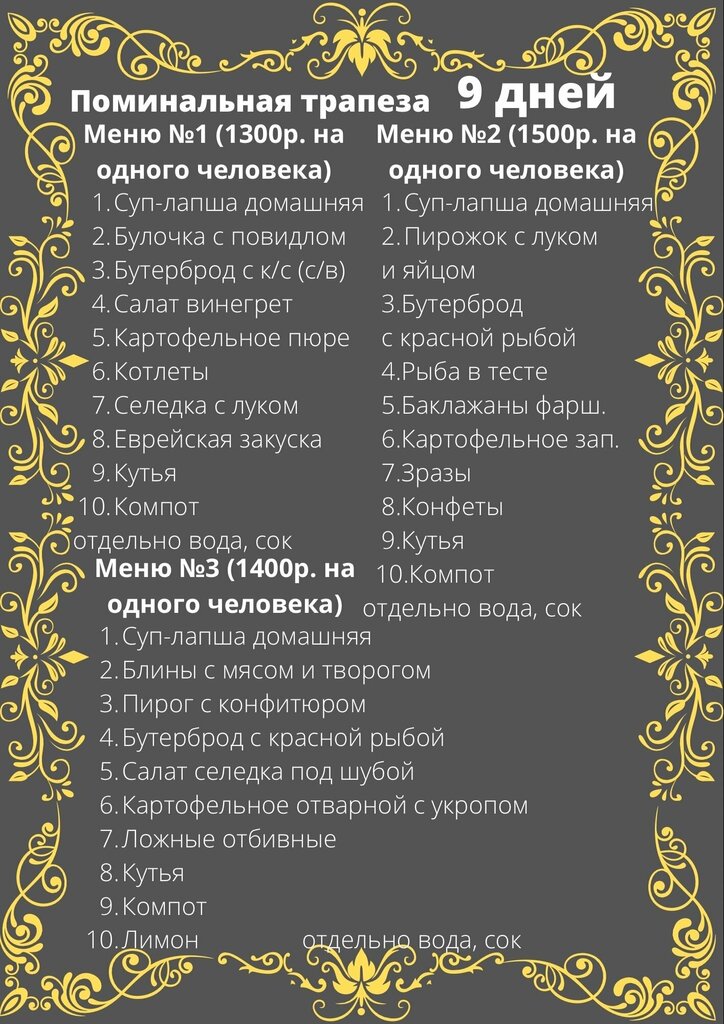 Поминальная трапеза 9 дней

Меню №1 (1300р. на одного человека)
1. Суп-лапша домашняя
2. Булочка с повидлом
3. Бутерброд с к/с (с/в)
4. Салат винегрет
5. Картофельное пюре
6. Котлеты
7. Селедка с луком
8. Еврейская закуска
9. Кутья
10. Компот
отдельно вода, сок

Меню №2 (1500р. на одного человека)
1. Суп-лапша домашняя
2. Пирожок с луком и яйцом
3. Бутерброд с красной рыбой
4. Рыба в тесте
5. Баклажаны фарш.
6. Картофельное зап.
7. Зразы
8. Конфеты
9. Кутья
10. Компот
отдельно вода, сок

Меню №3 (1400р. на одного человека)
1. Суп-лапша домашняя
2. Блины с мясом и творогом
3. Пирог с конфитюром
4. Бутерброд с красной рыбой
5. Салат селедка под шубой
6. Картофельное отварной с укропом
7. Ложные отбивные
8. Кутья
9. Компот
10. Лимон
отдельно вода, сок